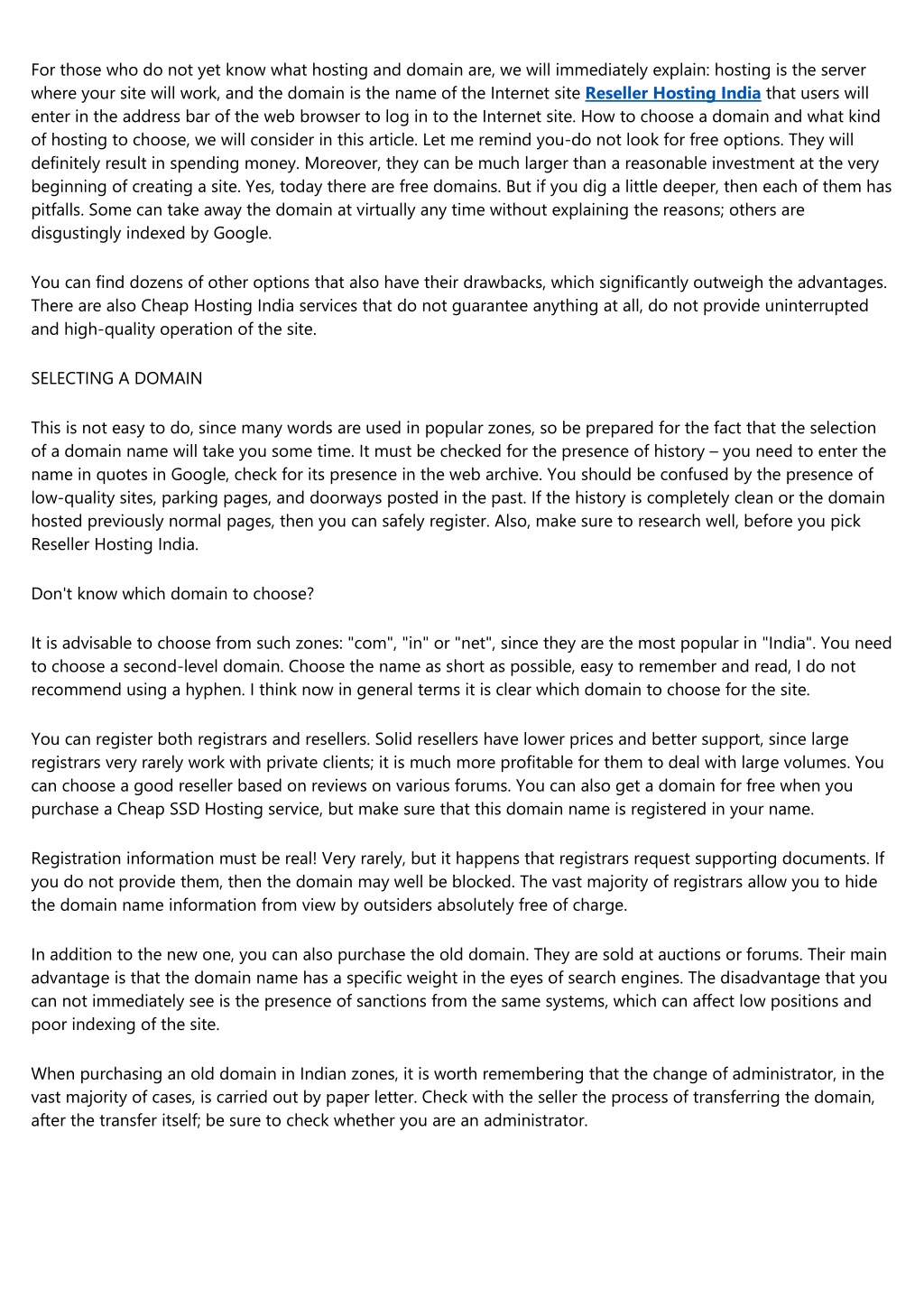 For those who do not yet know what hosting and domain are, we will immediately explain: hosting is the server where your site will work, and the domain is the name of the Internet site Reseller Hosting India that users will enter in the address bar of the web browser to log in to the Internet site. How to choose a domain and what kind of hosting to choose, we will consider in this article. Let me remind you-do not look for free options. They will definitely result in spending money. Moreover, they can be much larger than a reasonable investment at the very beginning of creating a site. Yes, today there are free domains. But if you dig a little deeper, then each of them has pitfalls. Some can take away the domain at virtually any time without explaining the reasons; others are disgustingly indexed by Google.

You can find dozens of other options that also have their drawbacks, which significantly outweigh the advantages. There are also Cheap Hosting India services that do not guarantee anything at all, do not provide uninterrupted and high-quality operation of the site.

SELECTING A DOMAIN

This is not easy to do, since many words are used in popular zones, so be prepared for the fact that the selection of a domain name will take you some time. It must be checked for the presence of history – you need to enter the name in quotes in Google, check for its presence in the web archive. You should be confused by the presence of low-quality sites, parking pages, and doorways posted in the past. If the history is completely clean or the domain hosted previously normal pages, then you can safely register. Also, make sure to research well, before you pick Reseller Hosting India.

Don't know which domain to choose?

It is advisable to choose from such zones: "com", "in" or "net", since they are the most popular in "India". You need to choose a second-level domain. Choose the name as short as possible, easy to remember and read, I do not recommend using a hyphen. I think now in general terms it is clear which domain to choose for the site.

You can register both registrars and resellers. Solid resellers have lower prices and better support, since large registrars very rarely work with private clients; it is much more profitable for them to deal with large volumes. You can choose a good reseller based on reviews on various forums. You can also get a domain for free when you purchase a Cheap SSD Hosting service, but make sure that this domain name is registered in your name.

Registration information must be real! Very rarely, but it happens that registrars request supporting documents. If you do not provide them, then the domain may well be blocked. The vast majority of registrars allow you to hide the domain name information from view by outsiders absolutely free of charge.

In addition to the new one, you can also purchase the old domain. They are sold at auctions or forums. Their main advantage is that the domain name has a specific weight in the eyes of search engines. The disadvantage that you can not immediately see is the presence of sanctions from the same systems, which can affect low positions and poor indexing of the site.

When purchasing an old domain in Indian zones, it is worth remembering that the change of administrator, in the vast majority of cases, is carried out by paper letter. Check with the seller the process of transferring the domain, after the transfer itself; be sure to check whether you are an administrator.